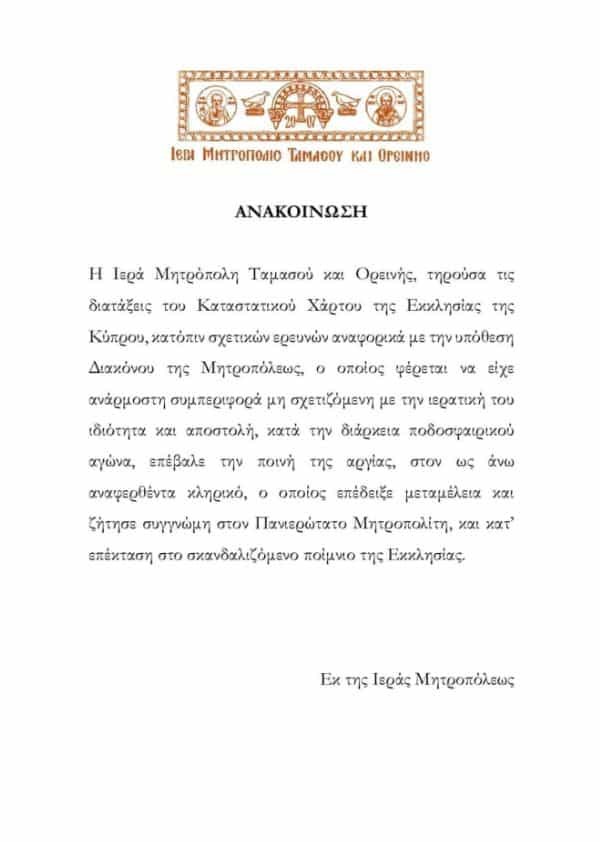 20 07

ΙΕΡΑ ΜΗΤΡΟΠΟΛΙΣ ΤΑΜΑΣΟΥ ΚΑΙ ΟΡΕΙΝΗΣ

ΑΝΑΚΟΙΝΩΣΗ

Η Ιερά Μητρόπολη Ταμασού και Ορεινής, τηρούσα τις διατάξεις του Καταστατικού Χάρτου της Εκκλησίας της Κύπρου, κατόπιν σχετικών ερευνών αναφορικά με την υπόθεση Διακόνου της Μητροπόλεως, ο οποίος φέρεται να είχε ανάρμοστη συμπεριφορά μη σχετιζόμενη με την ιερατική του ιδιότητα και αποστολή, κατά την διάρκεια ποδοσφαιρικού αγώνα, επέβαλε την ποινή της αργίας, στον ως άνω αναφερθέντα κληρικό, ο οποίος επέδειξε μεταμέλεια και ζήτησε συγγνώμη στον Πανιερώτατο Μητροπολίτη, και κατ' επέκταση στο σκανδαλιζόμενο ποίμνιο της Εκκλησίας.

Εκ της Ιεράς Μητροπόλεως